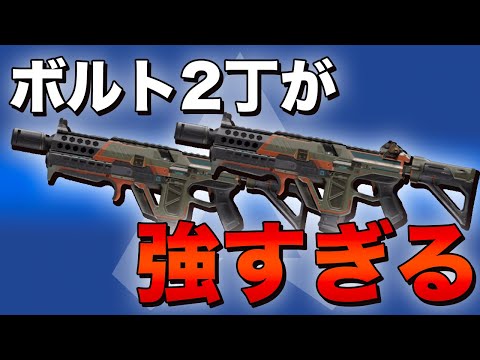 ボルト2丁が

強すぎる